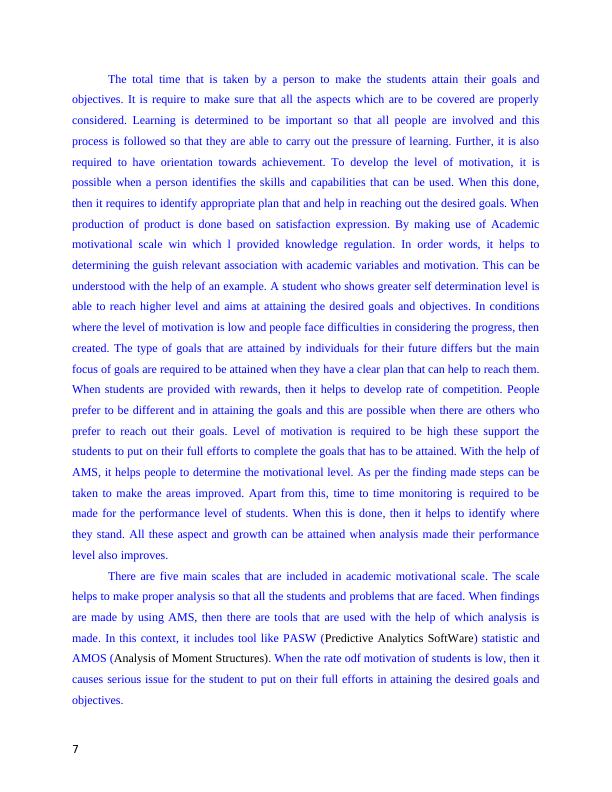 The total time that is taken by a person to make the students attain their goals and objectives. It is require to make sure that all the aspects which are to be covered are properly considered. Learning is determined to be important so that all people are involved and this process is followed so that they are able to carry out the pressure of learning. Further, it is also required to have orientation towards achievement. To develop the level of motivation, it is possible when a person identifies the skills and capabilities that can be used. When this done, then it requires to identify appropriate plan that and help in reaching out the desired goals. When production of product is done based on satisfaction expression. By making use of Academic motivational scale win which l provided knowledge regulation. In order words, it helps to determining the guish relevant association with academic variables and motivation. This can be understood with the help of an example. A student who shows greater self determination level is able to reach higher level and aims at attaining the desired goals and objectives. In conditions where the level of motivation is low and people face difficulties in considering the progress, then created. The type of goals that are attained by individuals for their future differs but the main focus of goals are required to be attained when they have a clear plan that can help to reach them. When students are provided with rewards, then it helps to develop rate of competition. People prefer to be different and in attaining the goals and this are possible when there are others who prefer to reach out their goals. Level of motivation is required to be high these support the students to put on their full efforts to complete the goals that has to be attained. With the help of AMS, it helps people to determine the motivational level. As per the finding made steps can be taken to make the areas improved. Apart from this, time to time monitoring is required to be made for the performance level of students. When this is done, then it helps to identify where they stand. All these aspect and growth can be attained when analysis made their performance level also improves.

There are five main scales that are included in academic motivational scale. The scale helps to make proper analysis so that all the students and problems that are faced. When findings are made by using AMS, then there are tools that are used with the help of which analysis is made. In this context, it includes tool like PASW (Predictive Analytics SoftWare) statistic and AMOS (Analysis of Moment Structures). When the rate odf motivation of students is low, then it causes serious issue for the student to put on their full efforts in attaining the desired goals and objectives.

7